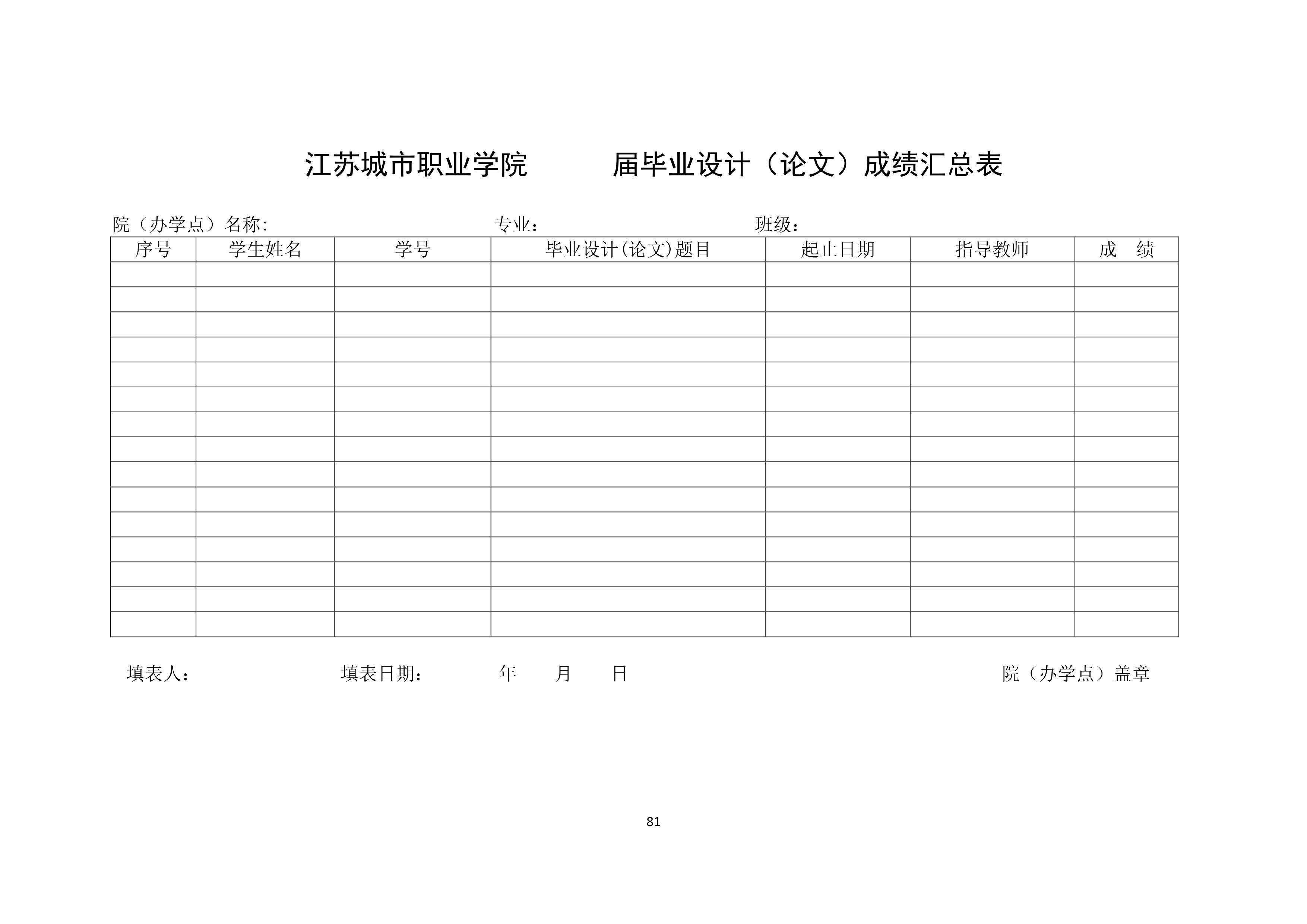 江苏城市职业学院　　　届毕业设计（论文）成绩汇总表

院（办学点）名称:　　　　　　　　专业：　　　　　　　　班级：

| 序号 | 学生姓名 | 学号 | 毕业设计(论文)题目 | 起止日期 | 指导教师 | 成　绩 |
|---|---|---|---|---|---|---|
| | | | | | | |
| | | | | | | |
| | | | | | | |
| | | | | | | |
| | | | | | | |
| | | | | | | |
| | | | | | | |
| | | | | | | |
| | | | | | | |
| | | | | | | |
| | | | | | | |
| | | | | | | |
| | | | | | | |
| | | | | | | |
| | | | | | | |

填表人：　　　　　　填表日期：　　　年　　月　　日　　　　　　　　院（办学点）盖章

81